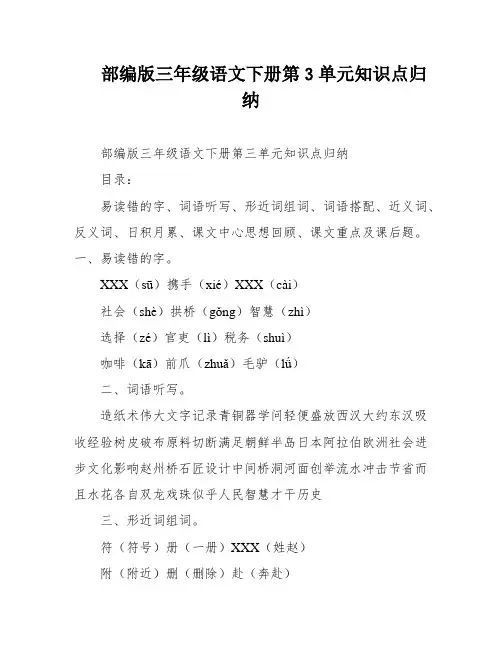 部编版三年级语文下册第 3 单元知识点归纳

部编版三年级语文下册第三单元知识点归纳

目录：

易读错的字、词语听写、形近词组词、词语搭配、近义词、反义词、日积月累、课文中心思想回顾、课文重点及课后题。

一、易读错的字。

XXX（sū）携手（xié）XXX（cài）

社会（shè）拱桥（gǒng）智慧（zhì）

选择（zé）官吏（lì）税务（shuì）

咖啡（kā）前爪（zhuǎ）毛驴（lǘ）

二、词语听写。

造纸术伟大文字记录青铜器学问轻便盛放西汉大约东汉吸收经验树皮破布原料切断满足朝鲜半岛日本阿拉伯欧洲社会进步文化影响赵州桥石匠设计中间桥洞河面创举流水冲击节省而且水花各自双龙戏珠似乎人民智慧才干历史

三、形近词组词。

符（符号）册（一册）XXX（姓赵）

附（附近）删（删除）赴（奔赴）